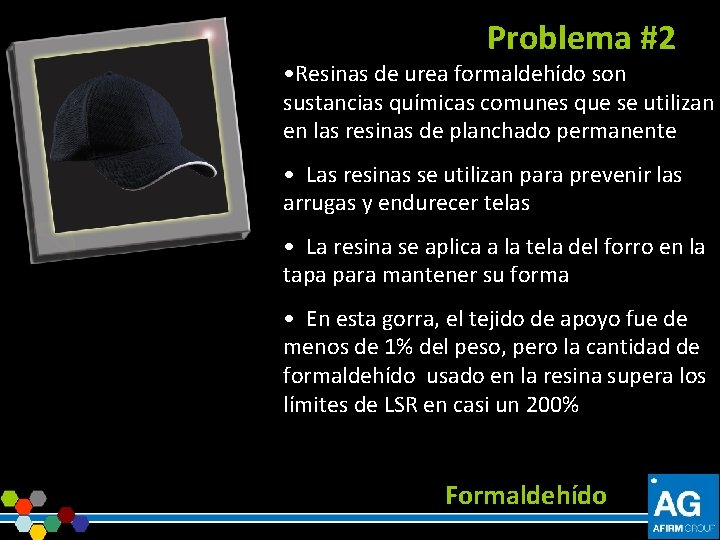 Problema #2

• Resinas de urea formaldehído son sustancias químicas comunes que se utilizan en las resinas de planchado permanente

• Las resinas se utilizan para prevenir las arrugas y endurecer telas

• La resina se aplica a la tela del forro en la tapa para mantener su forma

• En esta gorra, el tejido de apoyo fue de menos de 1% del peso, pero la cantidad de formaldehído usado en la resina supera los límites de LSR en casi un 200%

Formaldehído

AG
AFIRM GROUP